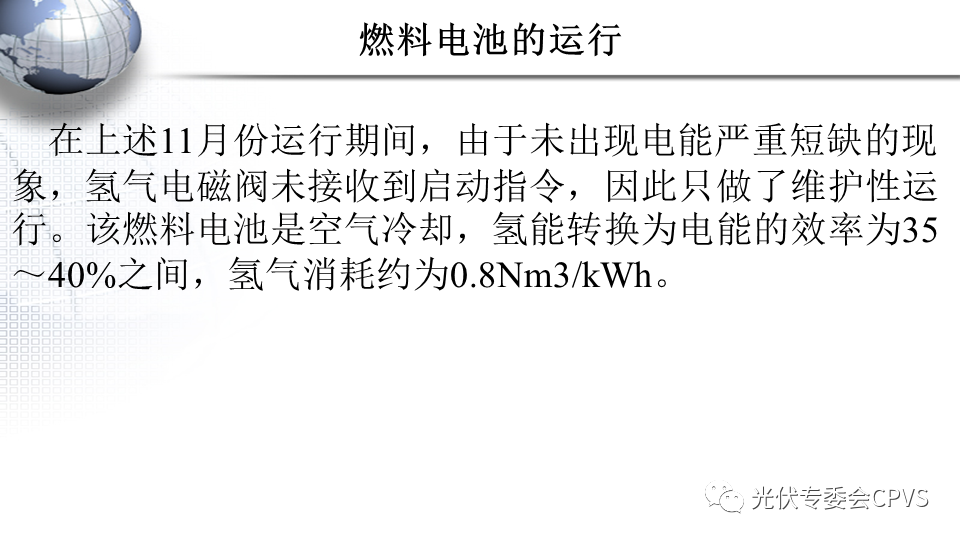 燃料电池的运行

在上述11月份运行期间，由于未出现电能严重短缺的现象，氢气电磁阀未接收到启动指令，因此只做了维护性运行。该燃料电池是空气冷却，氢能转换为电能的效率为35～40%之间，氢气消耗约为0.8Nm3/kWh。

光伏专委会CPVS